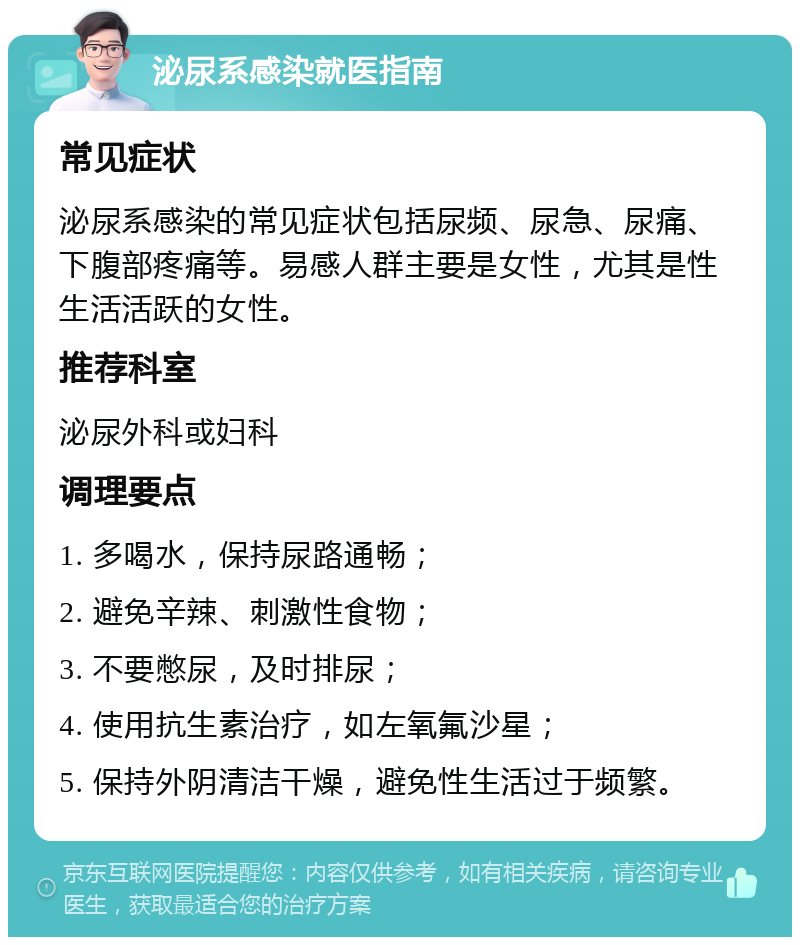 泌尿系感染就医指南

常见症状

泌尿系感染的常见症状包括尿频、尿急、尿痛、下腹部疼痛等。易感人群主要是女性，尤其是性生活活跃的女性。

推荐科室

泌尿外科或妇科

调理要点

1. 多喝水，保持尿路通畅；

2. 避免辛辣、刺激性食物；

3. 不要憋尿，及时排尿；

4. 使用抗生素治疗，如左氧氟沙星；

5. 保持外阴清洁干燥，避免性生活过于频繁。

京东互联网医院提醒您：内容仅供参考，如有相关疾病，请咨询专业医生，获取最适合您的治疗方案